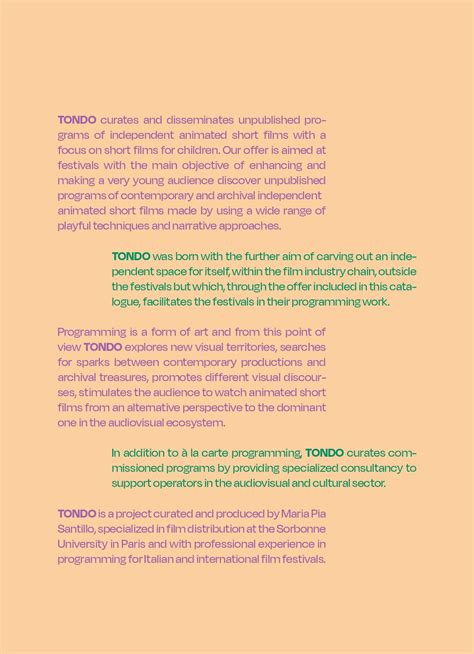 TONDO curates and disseminates unpublished programs of independent animated short films with a focus on short films for children. Our offer is aimed at festivals with the main objective of enhancing and making a very young audience discover unpublished programs of contemporary and archival independent animated short films made by using a wide range of playful techniques and narrative approaches.

TONDO was born with the further aim of carving out an independent space for itself, within the film industry chain, outside the festivals but which, through the offer included in this catalogue, facilitates the festivals in their programming work.

Programming is a form of art and from this point of view TONDO explores new visual territories, searches for sparks between contemporary productions and archival treasures, promotes different visual discourses, stimulates the audience to watch animated short films from an alternative perspective to the dominant one in the audiovisual ecosystem.

In addition to à la carte programming, TONDO curates commissioned programs by providing specialized consultancy to support operators in the audiovisual and cultural sector.

TONDO is a project curated and produced by Maria Pia Santillo, specialized in film distribution at the Sorbonne University in Paris and with professional experience in programming for Italian and international film festivals.